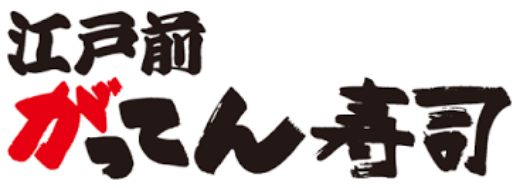 江戸前
がってん寿司